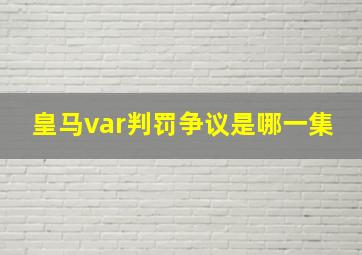 皇马var判罚争议是哪一集